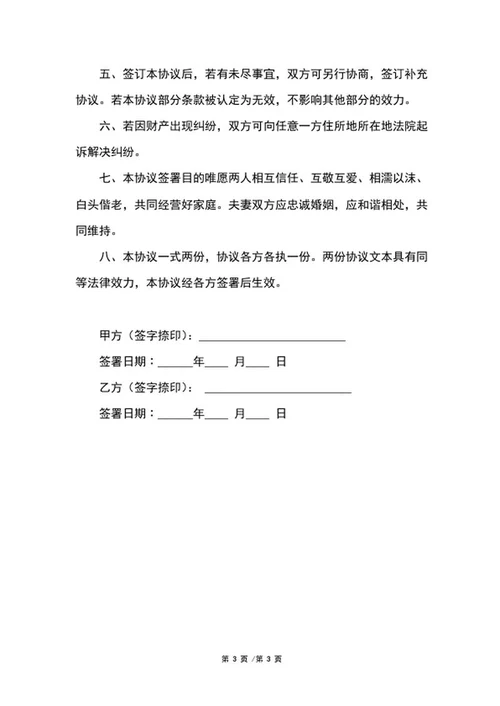 五、签订本协议后，若有未尽事宜，双方可另行协商，签订补充协议。若本协议部分条款被认定为无效，不影响其他部分的效力。

六、若因财产出现纠纷，双方可向任意一方住所地所在地法院起诉解决纠纷。

七、本协议签署目的唯愿两人相互信任、互敬互爱、相濡以沫、白头偕老，共同经营好家庭。夫妻双方应忠诚婚姻，应和谐相处，共同维持。

八、本协议一式两份，协议各方各执一份。两份协议文本具有同等法律效力，本协议经各方签署后生效。

甲方（签字捺印）：______________________

签署日期：______年____ 月____ 日

乙方（签字捺印）： ______________________

签署日期：______年____ 月____ 日

第 3 页 /第 3 页